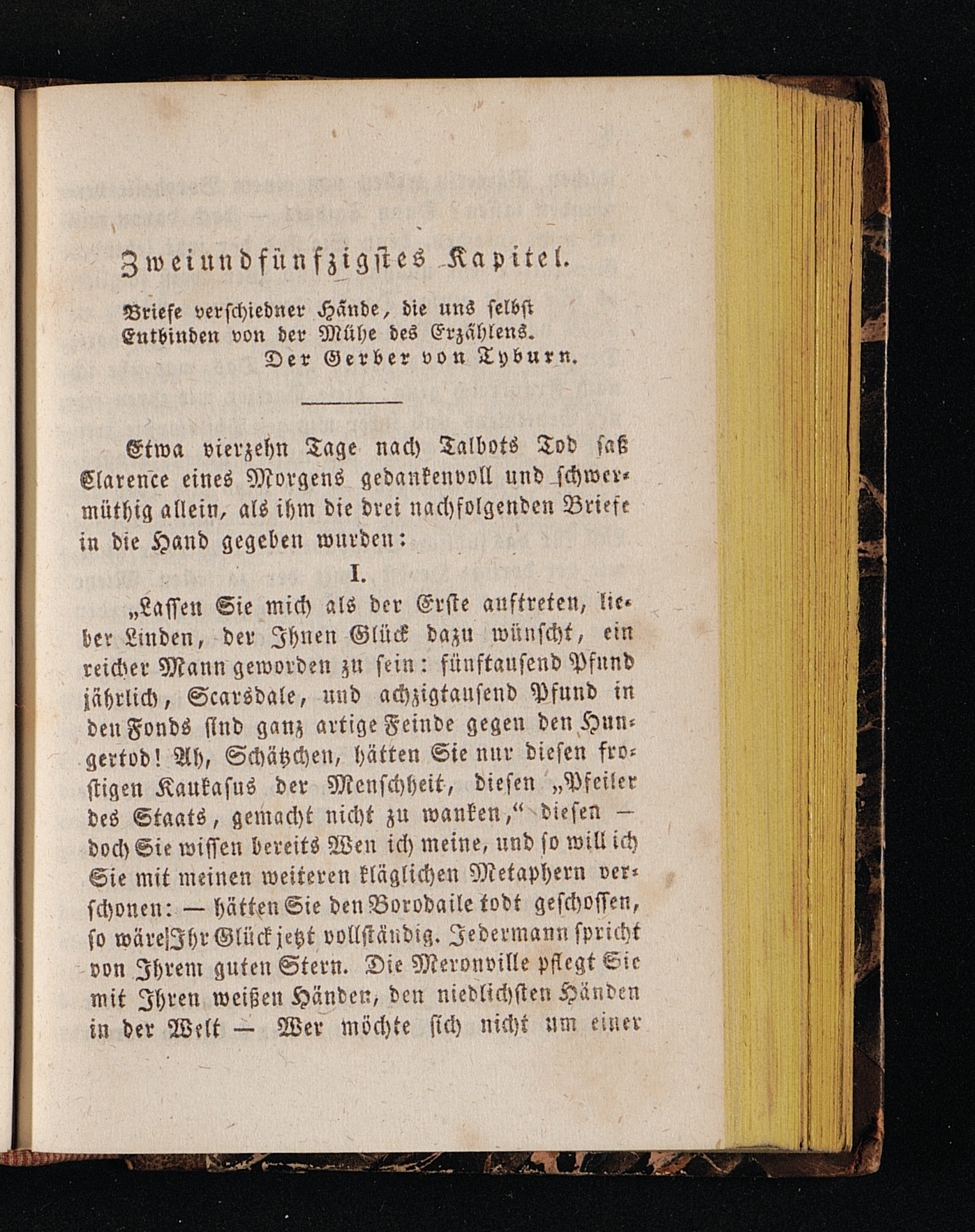 Zweiundfünfzigstes Kapitel.

Briefe verschiedner Hände, die uns selbst
Entbinden von der Mühe des Erzählens.
Der Gerber von Tyburn.

Etwa vierzehn Tage nach Talbots Tod saß Clarence eines Morgens gedankenvoll und schwermüthig allein, als ihm die drei nachfolgenden Briefe in die Hand gegeben wurden:

I.

„Lassen Sie mich als der Erste auftreten, lieber Linden, der Ihnen Glück dazu wünscht, ein reicher Mann geworden zu sein: fünftausend Pfund jährlich, Scarsdale, und achzigtausend Pfund in den Fonds sind ganz artige Feinde gegen den Hungertod! Ah, Schätzchen, hätten Sie nur diesen frostigen Kaukasus der Menschheit, diesen „Pfeiler des Staats, gemacht nicht zu wanken,“ diesen — doch Sie wissen bereits Wen ich meine, und so will ich Sie mit meinen weiteren kläglichen Metaphern verschonen: — hätten Sie den Borodaile todt geschossen, so wäre Ihr Glück jetzt vollständig. Jedermann spricht von Ihrem guten Stern. Die Meronville pflegt Sie mit Ihren weißen Händen, den niedlichsten Händen in der Welt — Wer möchte sich nicht um einer